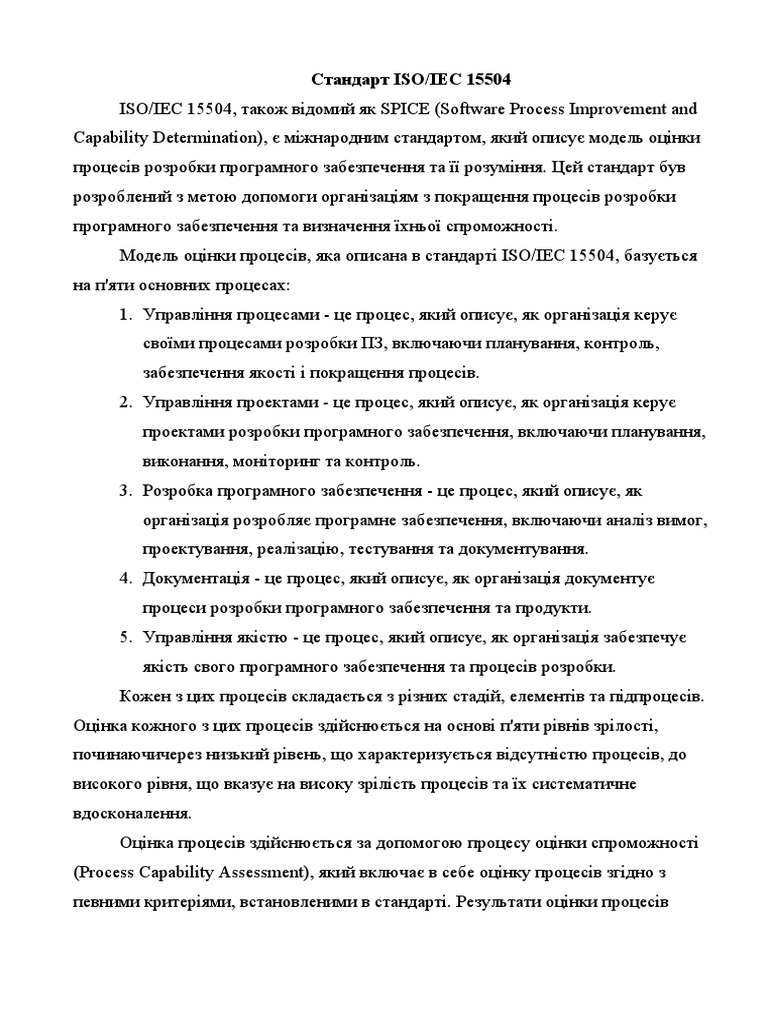 Стандарт ISO/IEC 15504

ISO/IEC 15504, також відомий як SPICE (Software Process Improvement and Capability Determination), є міжнародним стандартом, який описує модель оцінки процесів розробки програмного забезпечення та її розуміння. Цей стандарт був розроблений з метою допомоги організаціям з покращення процесів розробки програмного забезпечення та визначення їхньої спроможності.

Модель оцінки процесів, яка описана в стандарті ISO/IEC 15504, базується на п'яти основних процесах:

1. Управління процесами - це процес, який описує, як організація керує своїми процесами розробки ПЗ, включаючи планування, контроль, забезпечення якості і покращення процесів.
2. Управління проектами - це процес, який описує, як організація керує проектами розробки програмного забезпечення, включаючи планування, виконання, моніторинг та контроль.
3. Розробка програмного забезпечення - це процес, який описує, як організація розробляє програмне забезпечення, включаючи аналіз вимог, проектування, реалізацію, тестування та документування.
4. Документація - це процес, який описує, як організація документує процеси розробки програмного забезпечення та продукти.
5. Управління якістю - це процес, який описує, як організація забезпечує якість свого програмного забезпечення та процесів розробки.

Кожен з цих процесів складається з різних стадій, елементів та підпроцесів. Оцінка кожного з цих процесів здійснюється на основі п'яти рівнів зрілості, починаючичерез низький рівень, що характеризується відсутністю процесів, до високого рівня, що вказує на високу зрілість процесів та їх систематичне вдосконалення.

Оцінка процесів здійснюється за допомогою процесу оцінки спроможності (Process Capability Assessment), який включає в себе оцінку процесів згідно з певними критеріями, встановленими в стандарті. Результати оцінки процесів